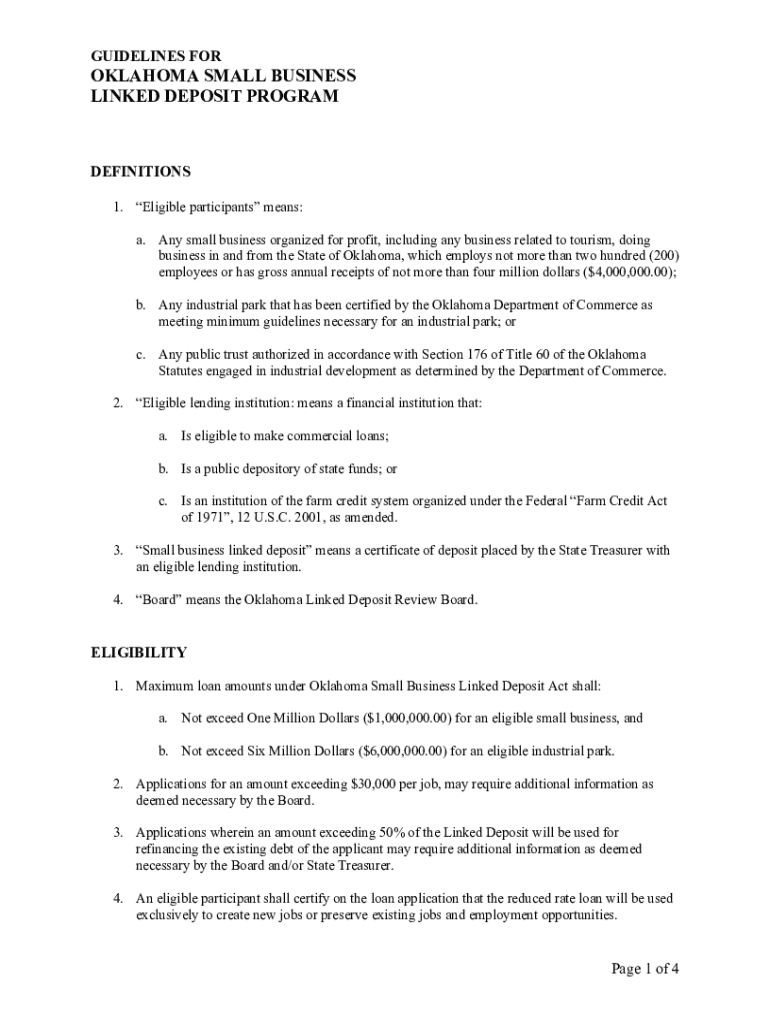 GUIDELINES FOR
OKLAHOMA SMALL BUSINESS
LINKED DEPOSIT PROGRAM

DEFINITIONS

1. “Eligible participants” means:

a. Any small business organized for profit, including any business related to tourism, doing business in and from the State of Oklahoma, which employs not more than two hundred (200) employees or has gross annual receipts of not more than four million dollars ($4,000,000.00);

b. Any industrial park that has been certified by the Oklahoma Department of Commerce as meeting minimum guidelines necessary for an industrial park; or

c. Any public trust authorized in accordance with Section 176 of Title 60 of the Oklahoma Statutes engaged in industrial development as determined by the Department of Commerce.

2. “Eligible lending institution: means a financial institution that:

a. Is eligible to make commercial loans;

b. Is a public depository of state funds; or

c. Is an institution of the farm credit system organized under the Federal “Farm Credit Act of 1971”, 12 U.S.C. 2001, as amended.

3. “Small business linked deposit” means a certificate of deposit placed by the State Treasurer with an eligible lending institution.

4. “Board” means the Oklahoma Linked Deposit Review Board.

ELIGIBILITY

1. Maximum loan amounts under Oklahoma Small Business Linked Deposit Act shall:

a. Not exceed One Million Dollars ($1,000,000.00) for an eligible small business, and

b. Not exceed Six Million Dollars ($6,000,000.00) for an eligible industrial park.

2. Applications for an amount exceeding $30,000 per job, may require additional information as deemed necessary by the Board.

3. Applications wherein an amount exceeding 50% of the Linked Deposit will be used for refinancing the existing debt of the applicant may require additional information as deemed necessary by the Board and/or State Treasurer.

4. An eligible participant shall certify on the loan application that the reduced rate loan will be used exclusively to create new jobs or preserve existing jobs and employment opportunities.

Page 1 of 4